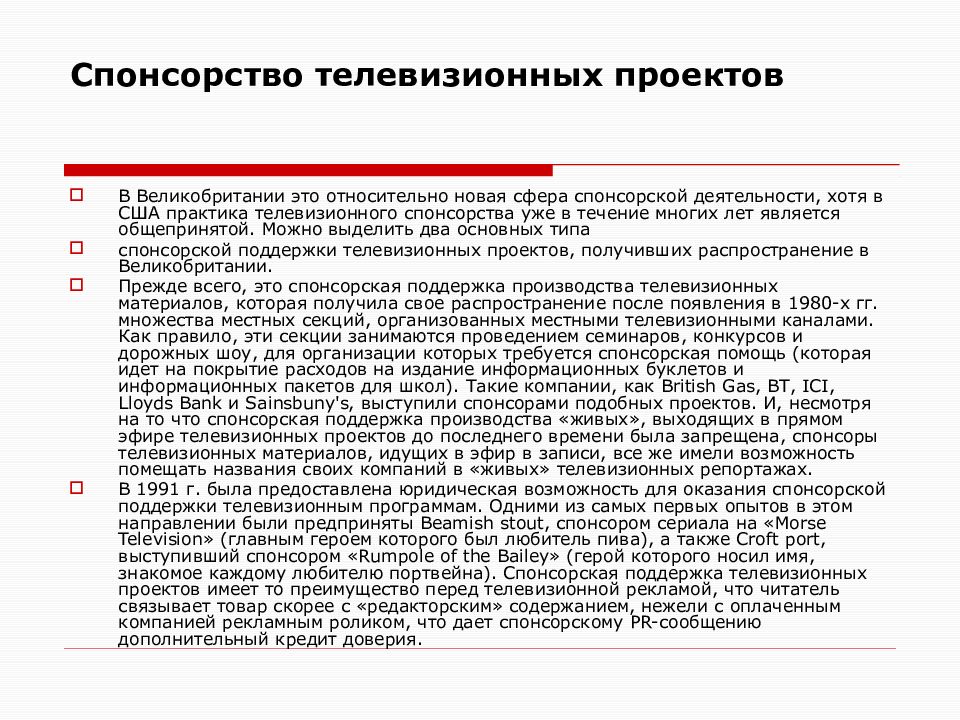 Спонсорство телевизионных проектов

В Великобритании это относительно новая сфера спонсорской деятельности, хотя в США практика телевизионного спонсорства уже в течение многих лет является общепринятой. Можно выделить два основных типа

спонсорской поддержки телевизионных проектов, получивших распространение в Великобритании.

Прежде всего, это спонсорская поддержка производства телевизионных материалов, которая получила свое распространение после появления в 1980-х гг. множества местных секций, организованных местными телевизионными каналами. Как правило, эти секции занимаются проведением семинаров, конкурсов и дорожных шоу, для организации которых требуется спонсорская помощь (которая идет на покрытие расходов на издание информационных буклетов и информационных пакетов для школ). Такие компании, как British Gas, BT, ICI, Lloyds Bank и Sainsbuny's, выступили спонсорами подобных проектов. И, несмотря на то что спонсорская поддержка производства «живых», выходящих в прямом эфире телевизионных проектов до последнего времени была запрещена, спонсоры телевизионных материалов, идущих в эфир в записи, все же имели возможность помещать названия своих компаний в «живых» телевизионных репортажах.

В 1991 г. была предоставлена юридическая возможность для оказания спонсорской поддержки телевизионным программам. Одними из самых первых опытов в этом направлении были предприняты Beamish stout, спонсором сериала на «Morse Television» (главным героем которого был любитель пива), а также Croft port, выступивший спонсором «Rumpole of the Bailey» (герой которого носил имя, знакомое каждому любителю портвейна). Спонсорская поддержка телевизионных проектов имеет то преимущество перед телевизионной рекламой, что читатель связывает товар скорее с «редакторским» содержанием, нежели с оплаченным компанией рекламным роликом, что дает спонсорскому PR-сообщению дополнительный кредит доверия.